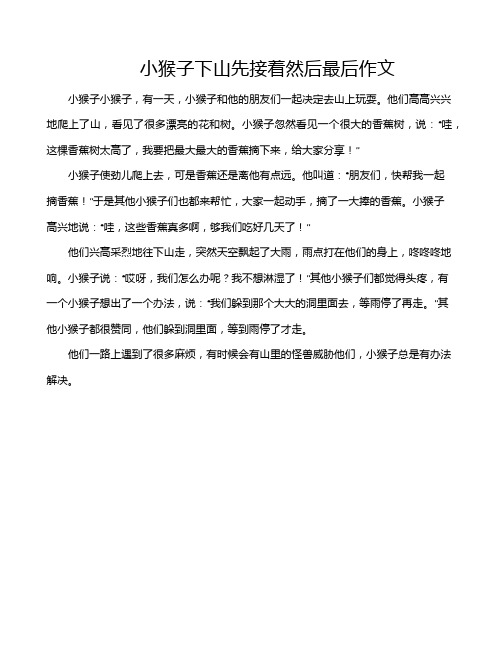 小猴子下山先接着然后最后作文

小猴子小猴子，有一天，小猴子和他的朋友们一起决定去山上玩耍。他们高高兴兴地爬上了山，看见了很多漂亮的花和树。小猴子忽然看见一个很大的香蕉树，说："哇，这棵香蕉树太高了，我要把最大最大的香蕉摘下来，给大家分享！"

小猴子使劲儿爬上去，可是香蕉还是离他有点远。他叫道："朋友们，快帮我一起摘香蕉！"于是其他小猴子们也都来帮忙，大家一起动手，摘了一大捧的香蕉。小猴子高兴地说："哇，这些香蕉真多啊，够我们吃好几天了！"

他们兴高采烈地往下山走，突然天空飘起了大雨，雨点打在他们的身上，咚咚咚地响。小猴子说："哎呀，我们怎么办呢？我不想淋湿了！"其他小猴子们都觉得头疼，有一个小猴子想出了一个办法，说："我们躲到那个大大的洞里面去，等雨停了再走。"其他小猴子都很赞同，他们躲到洞里面，等到雨停了才走。

他们一路上遇到了很多麻烦，有时候会有山里的怪兽威胁他们，小猴子总是有办法解决。